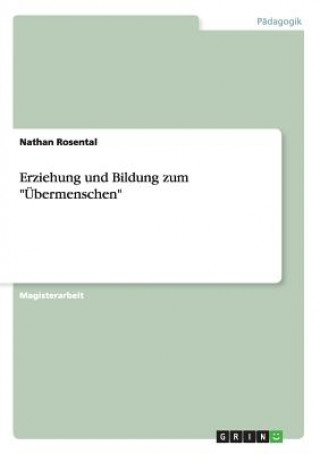 Pädagogik

Nathan Rosental

Erziehung und Bildung zum "Übermenschen"

Magisterarbeit

GRIN